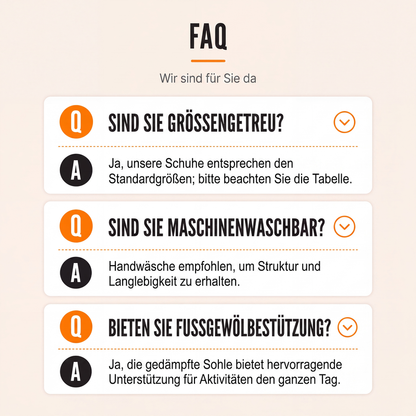 FAQ

Wir sind für Sie da

Q SIND SIE GRÖSSENGETREU?

A Ja, unsere Schuhe entsprechen den Standardgrößen; bitte beachten Sie die Tabelle.

Q SIND SIE MASCHINENWASCHBAR?

A Handwäsche empfohlen, um Struktur und Langlebigkeit zu erhalten.

Q BIETEN SIE FUSSGEWÖLBESTÜTZUNG?

A Ja, die gedämpfte Sohle bietet hervorragende Unterstützung für Aktivitäten den ganzen Tag.